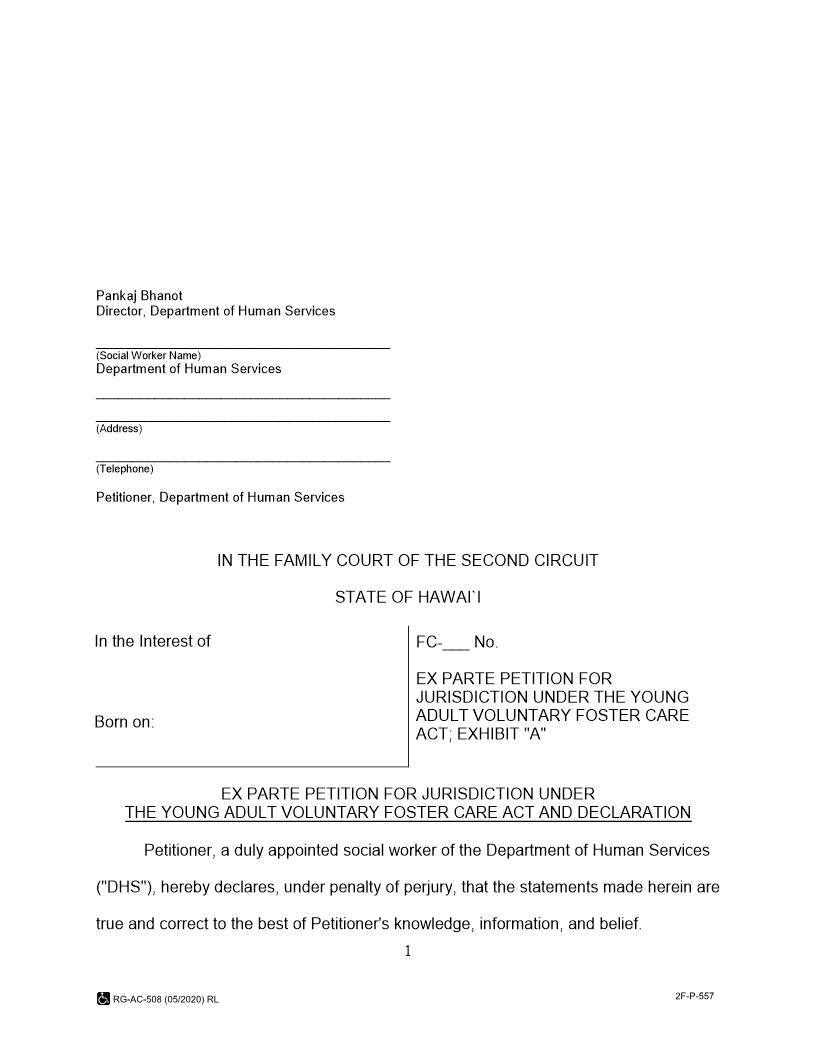 Pankaj Bhanot
Director, Department of Human Services

(Social Worker Name)
Department of Human Services

(Address)

(Telephone)

Petitioner, Department of Human Services

IN THE FAMILY COURT OF THE SECOND CIRCUIT

STATE OF HAWAI`I

In the Interest of

Born on:

FC-___ No.

EX PARTE PETITION FOR JURISDICTION UNDER THE YOUNG ADULT VOLUNTARY FOSTER CARE ACT; EXHIBIT "A"

EX PARTE PETITION FOR JURISDICTION UNDER
THE YOUNG ADULT VOLUNTARY FOSTER CARE ACT AND DECLARATION

Petitioner, a duly appointed social worker of the Department of Human Services ("DHS"), hereby declares, under penalty of perjury, that the statements made herein are true and correct to the best of Petitioner's knowledge, information, and belief.

1

RG-AC-508 (05/2020) RL

2F-P-557